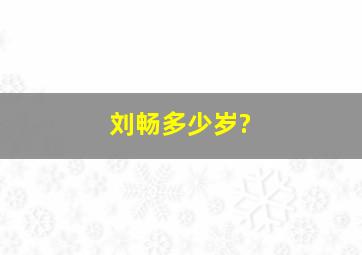 刘畅多少岁?